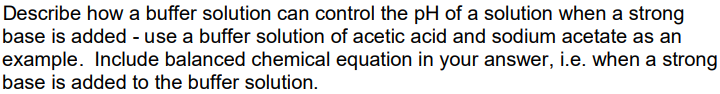 Describe how a buffer solution can control the pH of a solution when a strong base is added - use a buffer solution of acetic acid and sodium acetate as an example.  Include balanced chemical equation in your answer, i.e. when a strong base is added to the buffer solution.